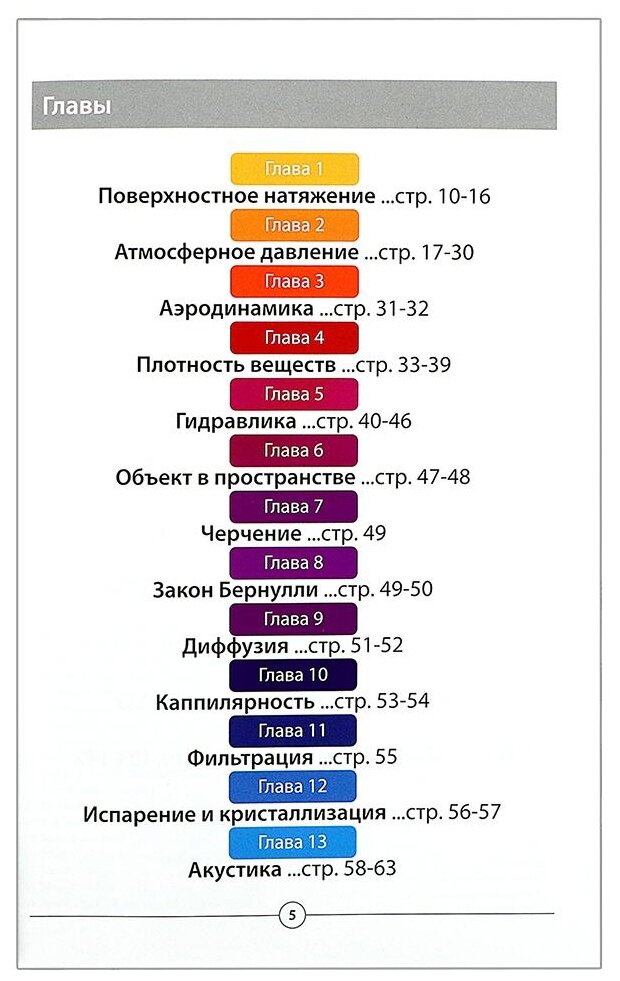 Главы

Глава 1
Поверхностное натяжение ...стр. 10-16

Глава 2
Атмосферное давление ...стр. 17-30

Глава 3
Аэродинамика ...стр. 31-32

Глава 4
Плотность веществ ...стр. 33-39

Глава 5
Гидравлика ...стр. 40-46

Глава 6
Объект в пространстве ...стр. 47-48

Глава 7
Черчение ...стр. 49

Глава 8
Закон Бернулли ...стр. 49-50

Глава 9
Диффузия ...стр. 51-52

Глава 10
Каппилярность ...стр. 53-54

Глава 11
Фильтрация ...стр. 55

Глава 12
Испарение и кристаллизация ...стр. 56-57

Глава 13
Акустика ...стр. 58-63

5